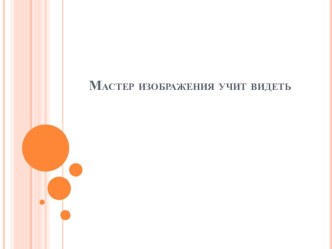 Мастер изображения учит видеть